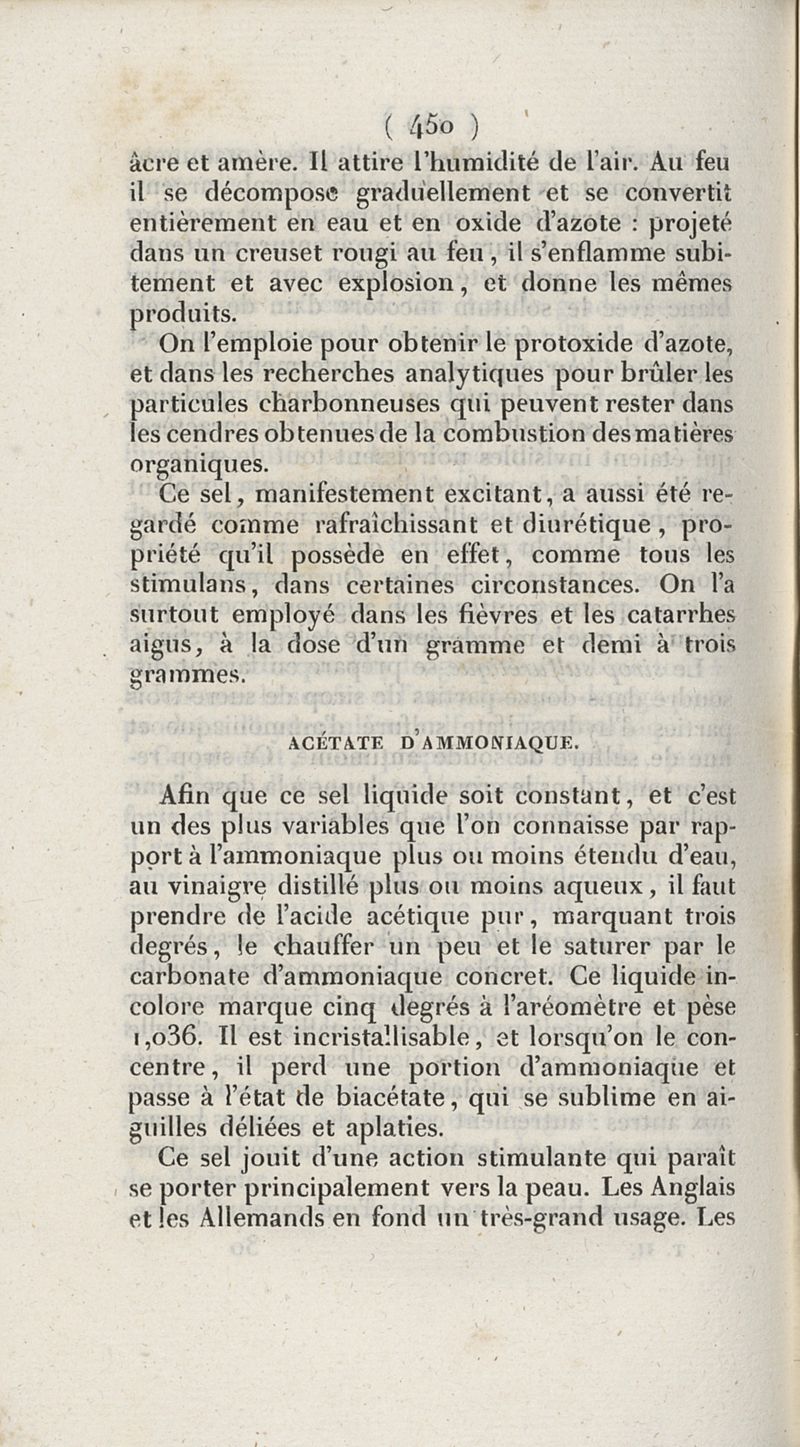 ( 450 )

âcre et amère. Il attire l'humidité de l'air. Au feu il se décompose graduellement et se convertit entièrement en eau et en oxide d'azote : projeté dans un creuset rougi au feu, il s'enflamme subitement et avec explosion, et donne les mêmes produits.

On l'emploie pour obtenir le protoxide d'azote, et dans les recherches analytiques pour brûler les particules charbonneuses qui peuvent rester dans les cendres obtenues de la combustion des matières organiques.

Ce sel, manifestement excitant, a aussi été regardé comme rafraîchissant et diurétique, propriété qu'il possède en effet, comme tous les stimulans, dans certaines circonstances. On l'a surtout employé dans les fièvres et les catarrhes aigus, à la dose d'un gramme et demi à trois grammes.

ACÉTATE D'AMMONIAQUE.

Afin que ce sel liquide soit constant, et c'est un des plus variables que l'on connaisse par rapport à l'ammoniaque plus ou moins étendu d'eau, au vinaigre distillé plus ou moins aqueux, il faut prendre de l'acide acétique pur, marquant trois degrés, le chauffer un peu et le saturer par le carbonate d'ammoniaque concret. Ce liquide incolore marque cinq degrés à l'aréomètre et pèse 1,036. Il est incristallisable, et lorsqu'on le concentre, il perd une portion d'ammoniaque et passe à l'état de biacétate, qui se sublime en aiguilles déliées et aplaties.

Ce sel jouit d'une action stimulante qui paraît se porter principalement vers la peau. Les Anglais et les Allemands en fond un très-grand usage. Les